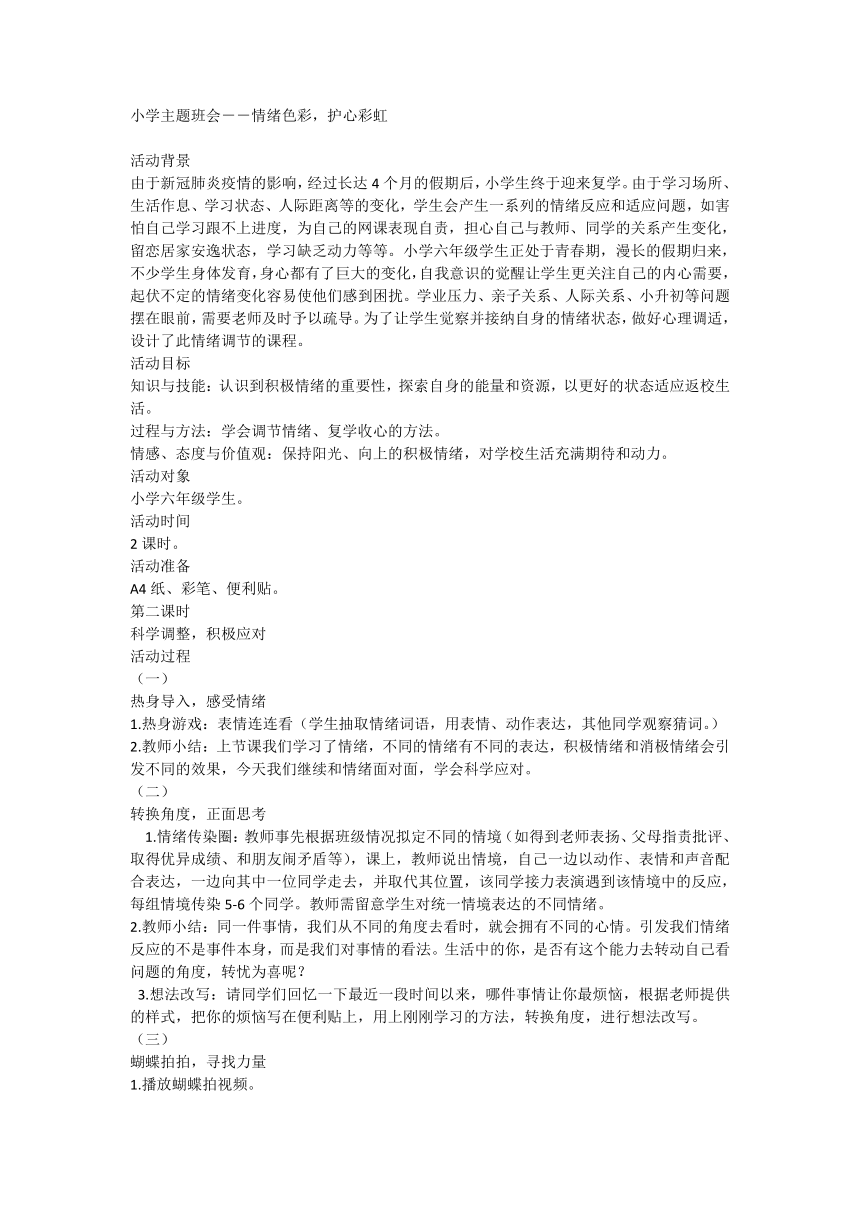 小学主题班会——情绪色彩，护心彩虹

活动背景
由于新冠肺炎疫情的影响，经过长达 4 个月的假期后，小学生终于迎来复学。由于学习场所、生活作息、学习状态、人际距离等的变化，学生会产生一系列的情绪反应和适应问题，如害怕自己学习跟不上进度，为自己的网课表现自责，担心自己与教师、同学的关系产生变化，留恋居家安逸状态，学习缺乏动力等等。小学六年级学生正处于青春期，漫长的假期归来，不少学生身体发育，身心都有了巨大的变化，自我意识的觉醒让学生更关注自己的内心需要，起伏不定的情绪变化容易使他们感到困扰。学业压力、亲子关系、人际关系、小升初等问题摆在眼前，需要老师及时予以疏导。为了让学生觉察并接纳自身的情绪状态，做好心理调适，设计了此情绪调节的课程。
活动目标
知识与技能：认识到积极情绪的重要性，探索自身的能量和资源，以更好的状态适应返校生活。
过程与方法：学会调节情绪、复学收心的方法。
情感、态度与价值观：保持阳光、向上的积极情绪，对学校生活充满期待和动力。
活动对象
小学六年级学生。
活动时间
2 课时。
活动准备
A4 纸、彩笔、便利贴。
第二课时
科学调整，积极应对
活动过程
（一）
热身导入，感受情绪
1.热身游戏：表情连连看（学生抽取情绪词语，用表情、动作表达，其他同学观察猜词。）
2.教师小结：上节课我们学习了情绪，不同的情绪有不同的表达，积极情绪和消极情绪会引发不同的效果，今天我们继续和情绪面对面，学会科学应对。
（二）
转换角度，正面思考
1.情绪传染圈：教师事先根据班级情况拟定不同的情境（如得到老师表扬、父母指责批评、取得优异成绩、和朋友闹矛盾等），课上，教师说出情境，自己一边以动作、表情和声音配合表达，一边向其中一位同学走去，并取代其位置，该同学接力表演遇到该情境中的反应，每组情境传染 5-6 个同学。教师需留意学生对统一情境表达的不同情绪。
2.教师小结：同一件事情，我们从不同的角度去看时，就会拥有不同的心情。引发我们情绪反应的不是事件本身，而是我们对事情的看法。生活中的你，是否有这个能力去转动自己看问题的角度，转忧为喜呢？
3.想法改写：请同学们回忆一下最近一段时间以来，哪件事情让你最烦恼，根据老师提供的样式，把你的烦恼写在便利贴上，用上刚刚学习的方法，转换角度，进行想法改写。
（三）
蝴蝶拍拍，寻找力量
1.播放蝴蝶拍视频。